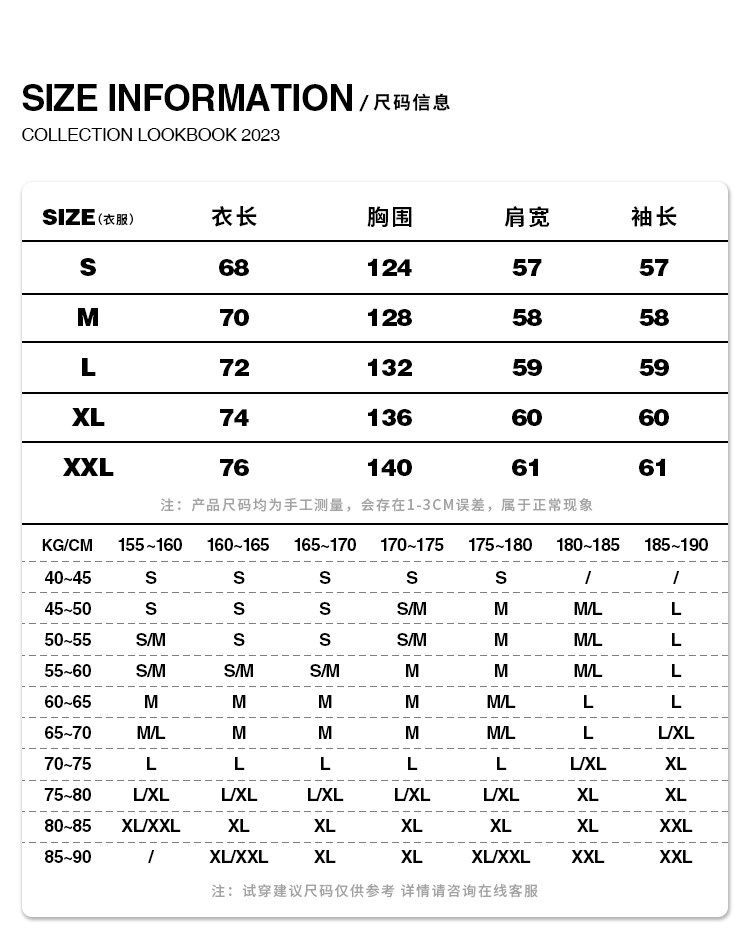 SIZE INFORMATION / 尺码信息
COLLECTION LOOKBOOK 2023

| SIZE(衣服) | 衣长 | 胸围 | 肩宽 | 袖长 |
|---|---|---|---|---|
| S | 68 | 124 | 57 | 57 |
| M | 70 | 128 | 58 | 58 |
| L | 72 | 132 | 59 | 59 |
| XL | 74 | 136 | 60 | 60 |
| XXL | 76 | 140 | 61 | 61 |

注：产品尺码均为手工测量，会存在1-3CM误差，属于正常现象

| KG/CM | 155~160 | 160~165 | 165~170 | 170~175 | 175~180 | 180~185 | 185~190 |
|---|---|---|---|---|---|---|---|
| 40~45 | S | S | S | S | S | / | / |
| 45~50 | S | S | S | S/M | M | M/L | L |
| 50~55 | S/M | S | S | S/M | M | M/L | L |
| 55~60 | S/M | S/M | S/M | M | M | M/L | L |
| 60~65 | M | M | M | M | M/L | L | L |
| 65~70 | M/L | M | M | M | M/L | L | L/XL |
| 70~75 | L | L | L | L | L | L/XL | XL |
| 75~80 | L/XL | L/XL | L/XL | L/XL | L/XL | XL | XL |
| 80~85 | XL/XXL | XL | XL | XL | XL | XL | XXL |
| 85~90 | / | XL/XXL | XL | XL | XL/XXL | XXL | XXL |

注：试穿建议尺码仅供参考 详情请咨询在线客服